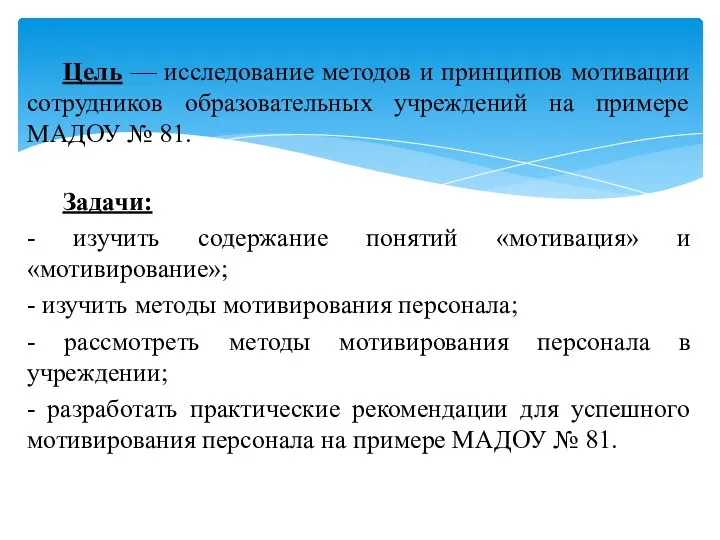 Цель — исследование методов и принципов мотивации сотрудников образовательных учреждений на примере МАДОУ № 81.

Задачи:

- изучить содержание понятий «мотивация» и «мотивирование»;

- изучить методы мотивирования персонала;

- рассмотреть методы мотивирования персонала в учреждении;

- разработать практические рекомендации для успешного мотивирования персонала на примере МАДОУ № 81.